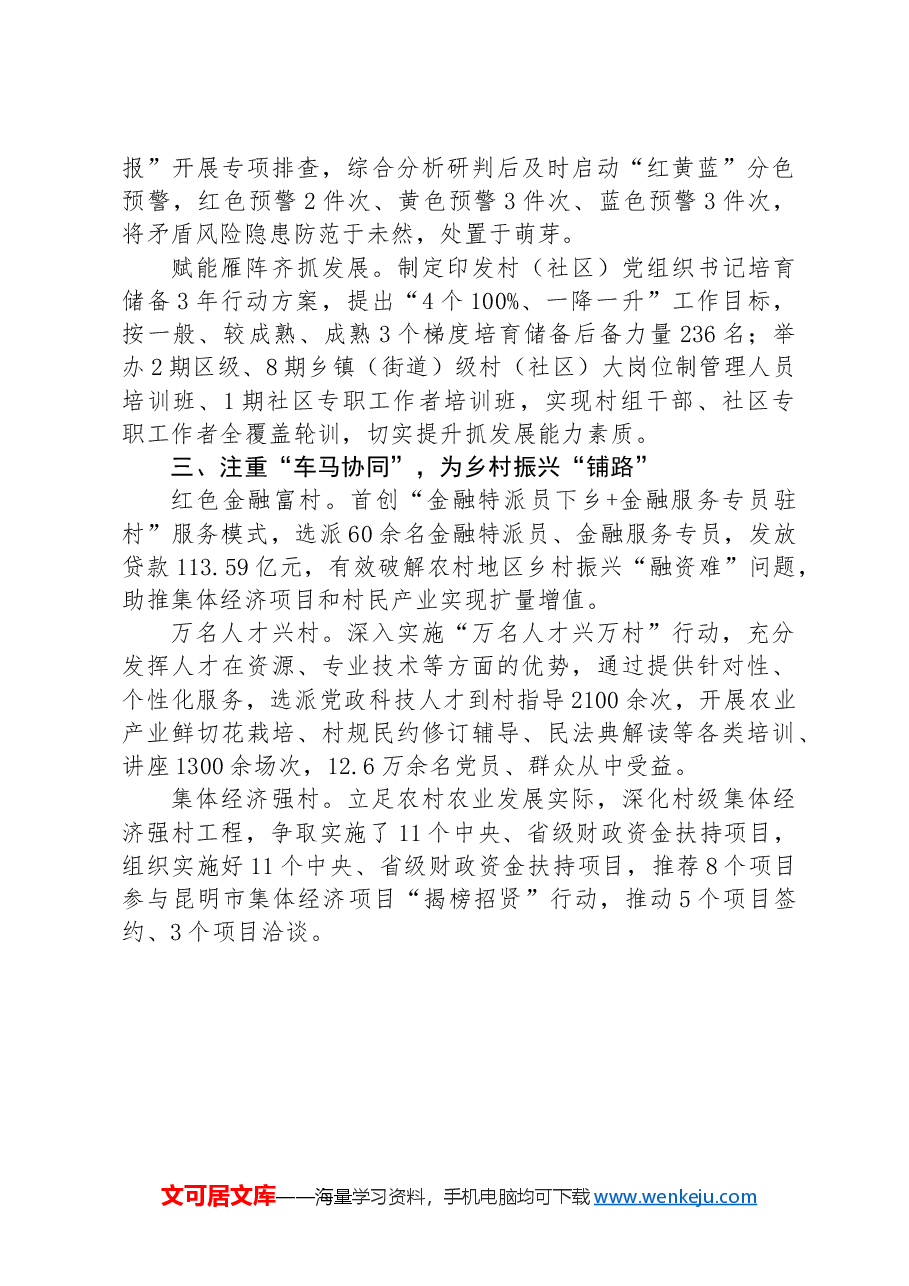 报”开展专项排查，综合分析研判后及时启动“红黄蓝”分色预警，红色预警2件次、黄色预警3件次、蓝色预警3件次，将矛盾风险隐患防范于未然，处置于萌芽。

赋能雁阵齐抓发展。制定印发村（社区）党组织书记培育储备3年行动方案，提出“4个100%、一降一升”工作目标，按一般、较成熟、成熟3个梯度培育储备后备力量236名；举办2期区级、8期乡镇（街道）级村（社区）大岗位制管理人员培训班、1期社区专职工作者培训班，实现村组干部、社区专职工作者全覆盖轮训，切实提升抓发展能力素质。

三、注重“车马协同”，为乡村振兴“铺路”

红色金融富村。首创“金融特派员下乡+金融服务专员驻村”服务模式，选派60余名金融特派员、金融服务专员，发放贷款113.59亿元，有效破解农村地区乡村振兴“融资难”问题，助推集体经济项目和村民产业实现扩量增值。

万名人才兴村。深入实施“万名人才兴万村”行动，充分发挥人才在资源、专业技术等方面的优势，通过提供针对性、个性化服务，选派党政科技人才到村指导2100余次，开展农业产业鲜切花栽培、村规民约修订辅导、民法典解读等各类培训、讲座1300余场次，12.6万余名党员、群众从中受益。

集体经济强村。立足农村农业发展实际，深化村级集体经济强村工程，争取实施了11个中央、省级财政资金扶持项目，组织实施好11个中央、省级财政资金扶持项目，推荐8个项目参与昆明市集体经济项目“揭榜招贤”行动，推动5个项目签约、3个项目洽谈。

文可居文库——海量学习资料，手机电脑均可下载www.wenkeju.com